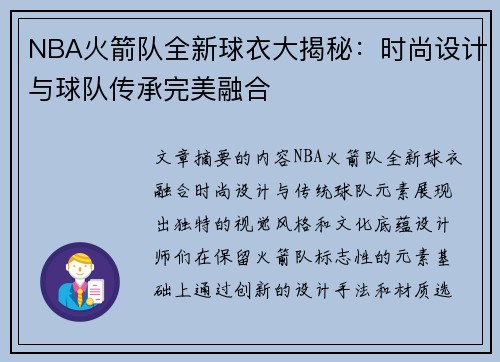 NBA火箭队全新球衣大揭秘：时尚设计与球队传承完美融合

文章摘要的内容NBA火箭队全新球衣融合时尚设计与传统球队元素展现出独特的视觉风格和文化底蕴设计师们在保留火箭队标志性的元素基础上通过创新的设计手法和材质选